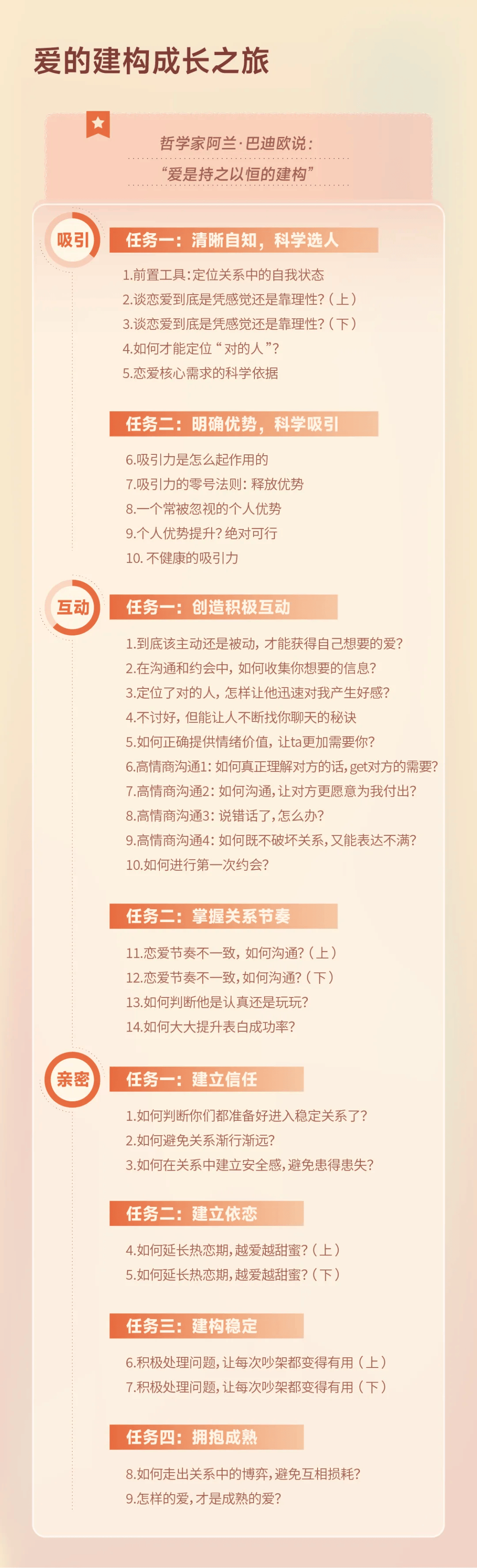 爱的建构成长之旅

哲学家阿兰·巴迪欧说：
“爱是持之以恒的建构”

吸引

任务一：清晰自知，科学选人

1.前置工具：定位关系中的自我状态
2.谈恋爱到底是凭感觉还是靠理性？（上）
3.谈恋爱到底是凭感觉还是靠理性？（下）
4.如何才能定位“对的人”？
5.恋爱核心需求的科学依据

任务二：明确优势，科学吸引

6.吸引力是怎么起作用的
7.吸引力的零号法则：释放优势
8.一个常被忽视的个人优势
9.个人优势提升？绝对可行
10. 不健康的吸引力

互动

任务一：创造积极互动

1.到底该主动还是被动，才能获得自己想要的爱？
2.在沟通和约会中，如何收集你想要的信息？
3.定位了对的人，怎样让他迅速对我产生好感？
4.不讨好，但能让人不断找你聊天的秘诀
5.如何正确提供情绪价值，让ta更加需要你？
6.高情商沟通1：如何真正理解对方的话，get对方的需要？
7.高情商沟通2：如何沟通，让对方更愿意为我付出？
8.高情商沟通3：说错话了，怎么办？
9.高情商沟通4：如何既不破坏关系，又能表达不满？
10.如何进行第一次约会？

任务二：掌握关系节奏

11.恋爱节奏不一致，如何沟通？（上）
12.恋爱节奏不一致，如何沟通？（下）
13.如何判断他是认真还是玩玩？
14.如何大大提升表白成功率？

亲密

任务一：建立信任

1.如何判断你们都准备好进入稳定关系了？
2.如何避免关系渐行渐远？
3.如何在关系中建立安全感，避免患得患失？

任务二：建立依恋

4.如何延长热恋期，越爱越甜蜜？（上）
5.如何延长热恋期，越爱越甜蜜？（下）

任务三：建构稳定

6.积极处理问题，让每次吵架都变得有用（上）
7.积极处理问题，让每次吵架都变得有用（下）

任务四：拥抱成熟

8.如何走出关系中的博弈，避免互相损耗？
9.怎样的爱，才是成熟的爱？